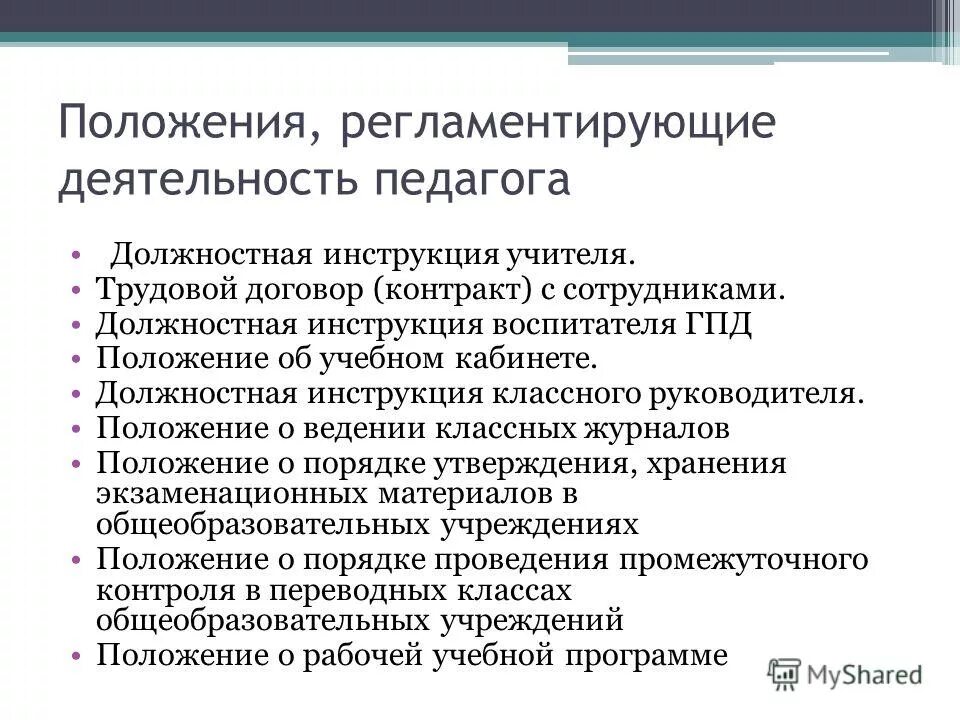 Положения, регламентирующие деятельность педагога

• Должностная инструкция учителя.
• Трудовой договор (контракт) с сотрудниками.
• Должностная инструкция воспитателя ГПД
• Положение об учебном кабинете.
• Должностная инструкция классного руководителя.
• Положение о ведении классных журналов
• Положение о порядке утверждения, хранения экзаменационных материалов в общеобразовательных учреждениях
• Положение о порядке проведения промежуточного контроля в переводных классах общеобразовательных учреждений
• Положение о рабочей учебной программе

MyShared